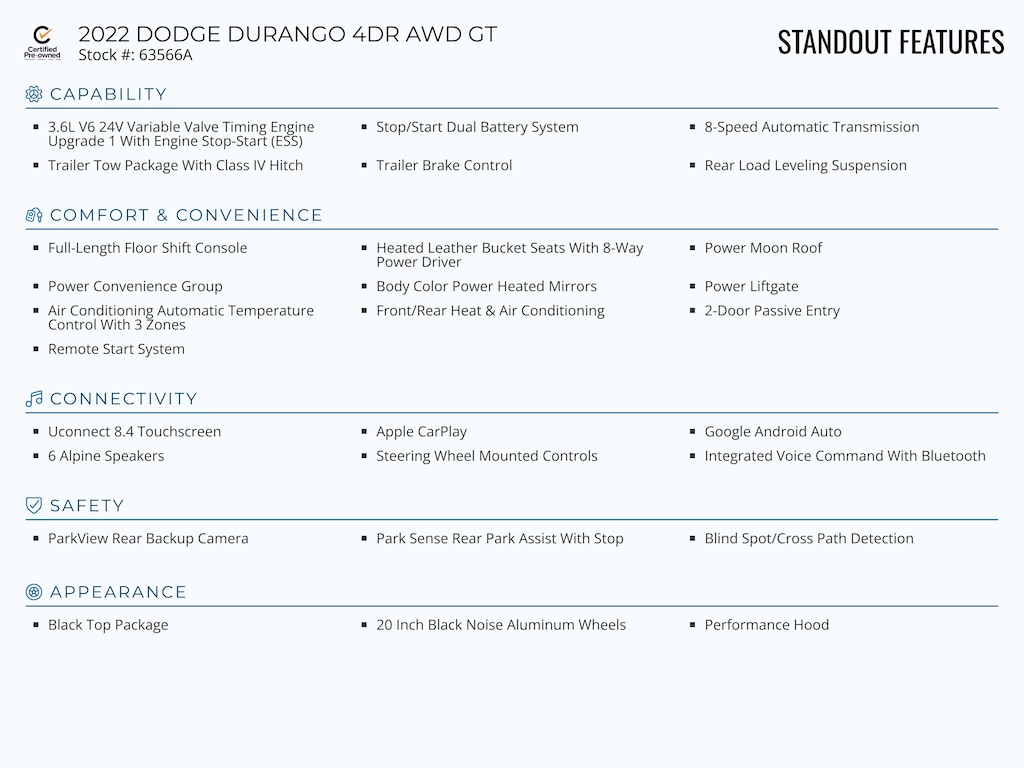 Certified Pre-owned

2022 DODGE DURANGO 4DR AWD GT
Stock #: 63566A

STANDOUT FEATURES

CAPABILITY

- 3.6L V6 24V Variable Valve Timing Engine Upgrade 1 With Engine Stop-Start (ESS)
- Stop/Start Dual Battery System
- 8-Speed Automatic Transmission
- Trailer Tow Package With Class IV Hitch
- Trailer Brake Control
- Rear Load Leveling Suspension

COMFORT & CONVENIENCE

- Full-Length Floor Shift Console
- Heated Leather Bucket Seats With 8-Way Power Driver
- Power Moon Roof
- Power Convenience Group
- Body Color Power Heated Mirrors
- Power Liftgate
- Air Conditioning Automatic Temperature Control With 3 Zones
- Front/Rear Heat & Air Conditioning
- 2-Door Passive Entry
- Remote Start System

CONNECTIVITY

- Uconnect 8.4 Touchscreen
- Apple CarPlay
- Google Android Auto
- 6 Alpine Speakers
- Steering Wheel Mounted Controls
- Integrated Voice Command With Bluetooth

SAFETY

- ParkView Rear Backup Camera
- Park Sense Rear Park Assist With Stop
- Blind Spot/Cross Path Detection

APPEARANCE

- Black Top Package
- 20 Inch Black Noise Aluminum Wheels
- Performance Hood